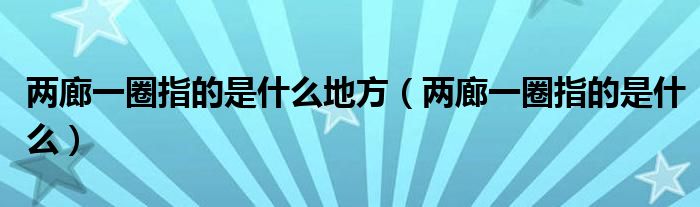 两廊一圈指的是什么地方（两廊一圈指的是什么）